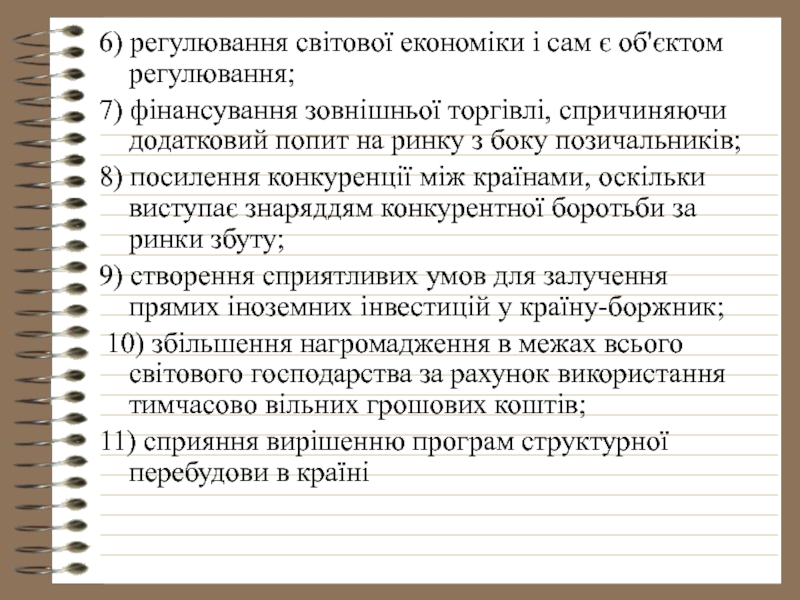 6) регулювання світової економіки і сам є об'єктом регулювання;

7) фінансування зовнішньої торгівлі, спричиняючи додатковий попит на ринку з боку позичальників;

8) посилення конкуренції між країнами, оскільки виступає знаряддям конкурентної боротьби за ринки збуту;

9) створення сприятливих умов для залучення прямих іноземних інвестицій у країну-боржник;

10) збільшення нагромадження в межах всього світового господарства за рахунок використання тимчасово вільних грошових коштів;

11) сприяння вирішенню програм структурної перебудови в країні